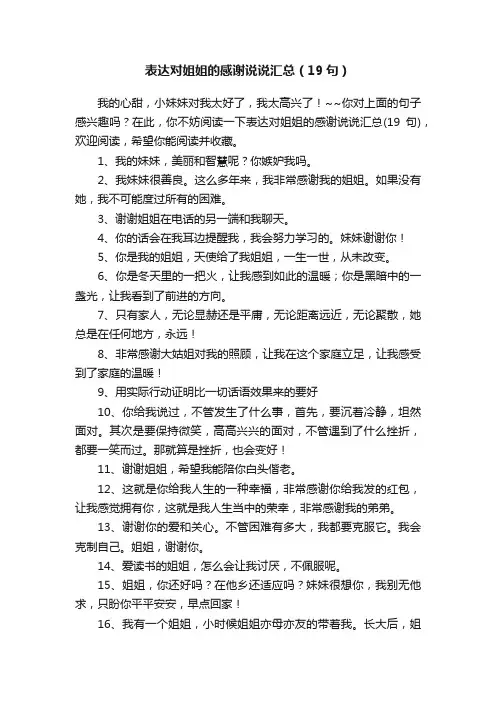 表达对姐姐的感谢说说汇总（19句）

我的心甜，小妹妹对我太好了，我太高兴了！~~你对上面的句子感兴趣吗？在此，你不妨阅读一下表达对姐姐的感谢说说汇总(19 句)，欢迎阅读，希望你能阅读并收藏。

1、我的妹妹，美丽和智慧呢？你嫉妒我吗。

2、我妹妹很善良。这么多年来，我非常感谢我的姐姐。如果没有她，我不可能度过所有的困难。

3、谢谢姐姐在电话的另一端和我聊天。

4、你的话会在我耳边提醒我，我会努力学习的。妹妹谢谢你！

5、你是我的姐姐，天使给了我姐姐，一生一世，从未改变。

6、你是冬天里的一把火，让我感到如此的温暖；你是黑暗中的一盏光，让我看到了前进的方向。

7、只有家人，无论显赫还是平庸，无论距离远近，无论聚散，她总是在任何地方，永远！

8、非常感谢大姑姐对我的照顾，让我在这个家庭立足，让我感受到了家庭的温暖！

9、用实际行动证明比一切话语效果来的要好

10、你给我说过，不管发生了什么事，首先，要沉着冷静，坦然面对。其次是要保持微笑，高高兴兴的面对，不管遇到了什么挫折，都要一笑而过。那就算是挫折，也会变好！

11、谢谢姐姐，希望我能陪你白头偕老。

12、这就是你给我人生的一种幸福，非常感谢你给我发的红包，让我感觉拥有你，这就是我人生当中的荣幸，非常感谢我的弟弟。

13、谢谢你的爱和关心。不管困难有多大，我都要克服它。我会克制自己。姐姐，谢谢你。

14、爱读书的姐姐，怎么会让我讨厌，不佩服呢。

15、姐姐，你还好吗？在他乡还适应吗？妹妹很想你，我别无他求，只盼你平平安安，早点回家！

16、我有一个姐姐，小时候姐姐亦母亦友的带着我。长大后，姐